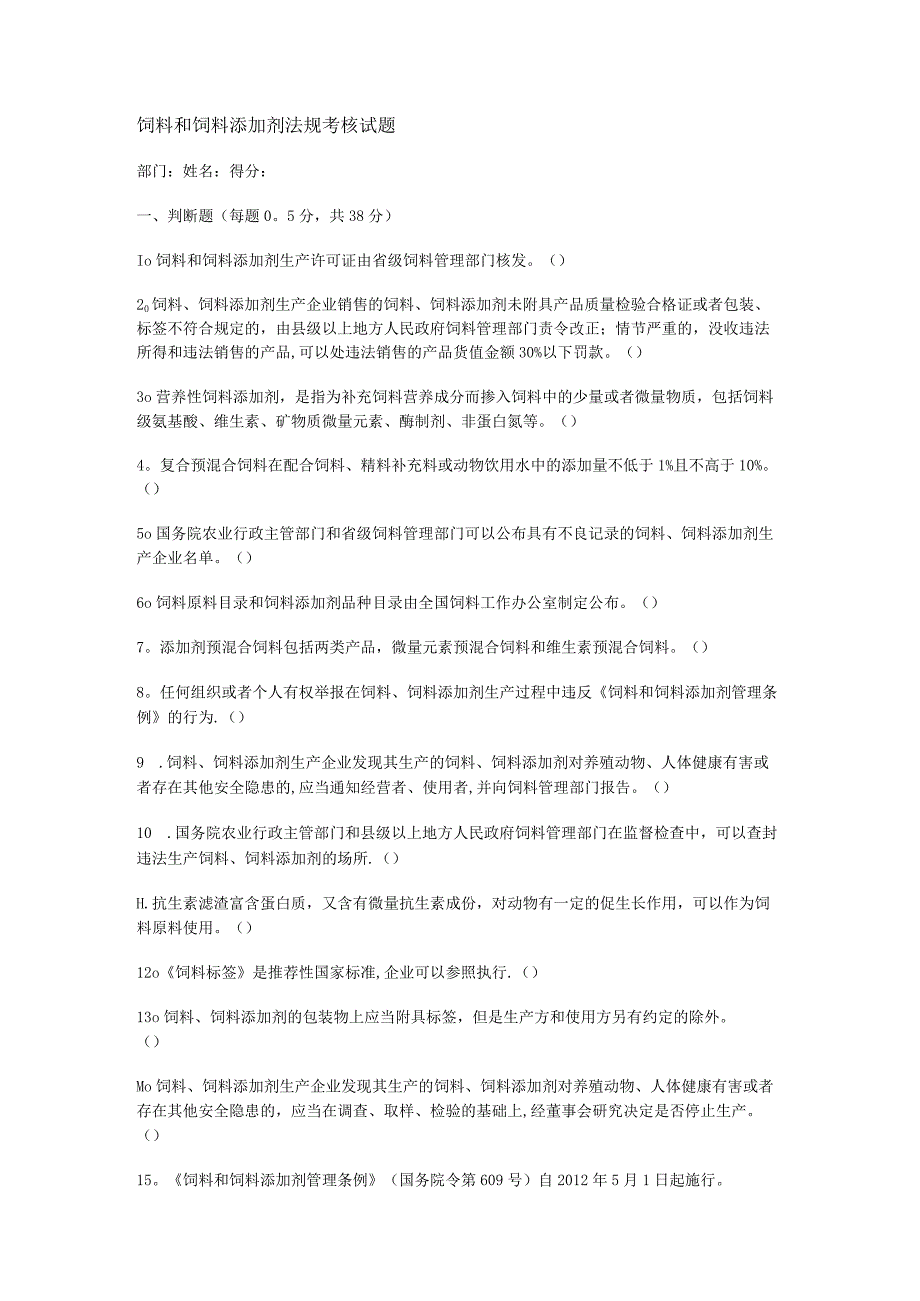 饲料和饲料添加剂法规考核试题

部门：姓名：得分：

一、判断题（每题0。5分，共38分）

Io饲料和饲料添加剂生产许可证由省级饲料管理部门核发。（）

2o饲料、饲料添加剂生产企业销售的饲料、饲料添加剂未附具产品质量检验合格证或者包装、标签不符合规定的，由县级以上地方人民政府饲料管理部门责令改正；情节严重的，没收违法所得和违法销售的产品,可以处违法销售的产品货值金额30%以下罚款。（）

3o营养性饲料添加剂，是指为补充饲料营养成分而掺入饲料中的少量或者微量物质，包括饲料级氨基酸、维生素、矿物质微量元素、酶制剂、非蛋白氮等。（）

4。复合预混合饲料在配合饲料、精料补充料或动物饮用水中的添加量不低于1%且不高于10%。（）

5o国务院农业行政主管部门和省级饲料管理部门可以公布具有不良记录的饲料、饲料添加剂生产企业名单。（）

6o饲料原料目录和饲料添加剂品种目录由全国饲料工作办公室制定公布。（）

7。添加剂预混合饲料包括两类产品，微量元素预混合饲料和维生素预混合饲料。（）

8。任何组织或者个人有权举报在饲料、饲料添加剂生产过程中违反《饲料和饲料添加剂管理条例》的行为.（）

9 .饲料、饲料添加剂生产企业发现其生产的饲料、饲料添加剂对养殖动物、人体健康有害或者存在其他安全隐患的,应当通知经营者、使用者,并向饲料管理部门报告。（）

10 .国务院农业行政主管部门和县级以上地方人民政府饲料管理部门在监督检查中，可以查封违法生产饲料、饲料添加剂的场所.（）

H.抗生素滤渣富含蛋白质，又含有微量抗生素成份，对动物有一定的促生长作用，可以作为饲料原料使用。（）

12o《饲料标签》是推荐性国家标准,企业可以参照执行.（）

13o饲料、饲料添加剂的包装物上应当附具标签，但是生产方和使用方另有约定的除外。（）

Mo饲料、饲料添加剂生产企业发现其生产的饲料、饲料添加剂对养殖动物、人体健康有害或者存在其他安全隐患的，应当在调查、取样、检验的基础上,经董事会研究决定是否停止生产。（）

15。《饲料和饲料添加剂管理条例》（国务院令第609号）自2012年5月1日起施行。